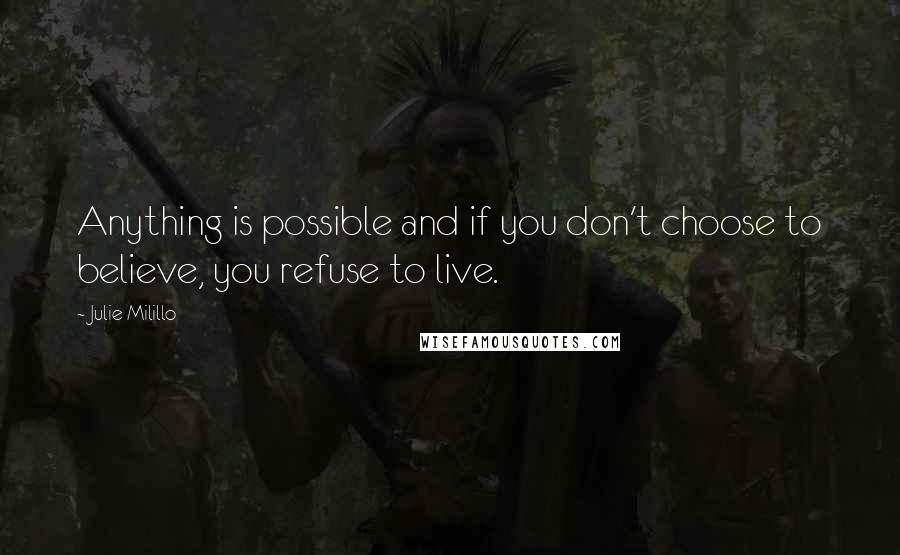 Anything is possible and if you don't choose to believe, you refuse to live.

- Julie Milillo

WISEFAMOUSQUOTES.COM